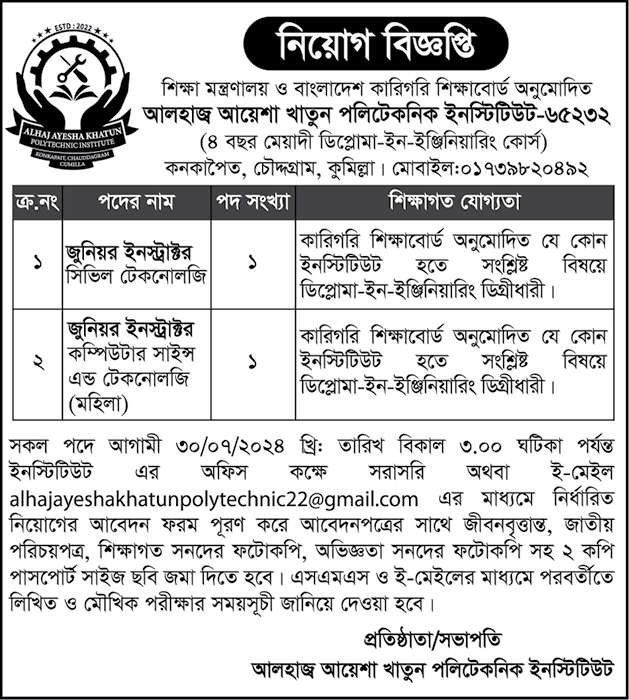 ESTD : 2022
ALHAJ AYESHA KHATUN POLYTECHNIC INSTITUTE
KONKAPAIT, CHAUDDAGRAM CUMILLA

নিয়োগ বিজ্ঞপ্তি

শিক্ষা মন্ত্রণালয় ও বাংলাদেশ কারিগরি শিক্ষাবোর্ড অনুমোদিত
আলহাজ্ব আয়েশা খাতুন পলিটেকনিক ইনস্টিটিউট-৬৫২৩২
(৪ বছর মেয়াদী ডিপ্লোমা-ইন-ইঞ্জিনিয়ারিং কোর্স)
কনকাপৈত, চৌদ্দগ্রাম, কুমিল্লা। মোবাইল:০১৭৩৯৮২০৪৯২

| ক্র.নং | পদের নাম | পদ সংখ্যা | শিক্ষাগত যোগ্যতা |
|---|---|---|---|
| ১ | জুনিয়র ইনস্ট্রাক্টর সিভিল টেকনোলজি | ১ | কারিগরি শিক্ষাবোর্ড অনুমোদিত যে কোন ইনস্টিটিউট হতে সংশ্লিষ্ট বিষয়ে ডিপ্লোমা-ইন-ইঞ্জিনিয়ারিং ডিগ্রীধারী। |
| ২ | জুনিয়র ইনস্ট্রাক্টর কম্পিউটার সাইন্স এন্ড টেকনোলজি (মহিলা) | ১ | কারিগরি শিক্ষাবোর্ড অনুমোদিত যে কোন ইনস্টিটিউট হতে সংশ্লিষ্ট বিষয়ে ডিপ্লোমা-ইন-ইঞ্জিনিয়ারিং ডিগ্রীধারী। |

সকল পদে আগামী ৩০/০৭/২০২৪ খ্রি: তারিখ বিকাল ৩.০০ ঘটিকা পর্যন্ত ইনস্টিটিউট এর অফিস কক্ষে সরাসরি অথবা ই-মেইল alhajayeshakhatunpolytechnic22@gmail.com এর মাধ্যমে নির্ধারিত নিয়োগের আবেদন ফরম পূরণ করে আবেদনপত্রের সাথে জীবনবৃত্তান্ত, জাতীয় পরিচয়পত্র, শিক্ষাগত সনদের ফটোকপি, অভিজ্ঞতা সনদের ফটোকপি সহ ২ কপি পাসপোর্ট সাইজ ছবি জমা দিতে হবে। এসএমএস ও ই-মেইলের মাধ্যমে পরবর্তীতে লিখিত ও মৌখিক পরীক্ষার সময়সূচী জানিয়ে দেওয়া হবে।

প্রতিষ্ঠাতা/সভাপতি
আলহাজ্ব আয়েশা খাতুন পলিটেকনিক ইনস্টিটিউট